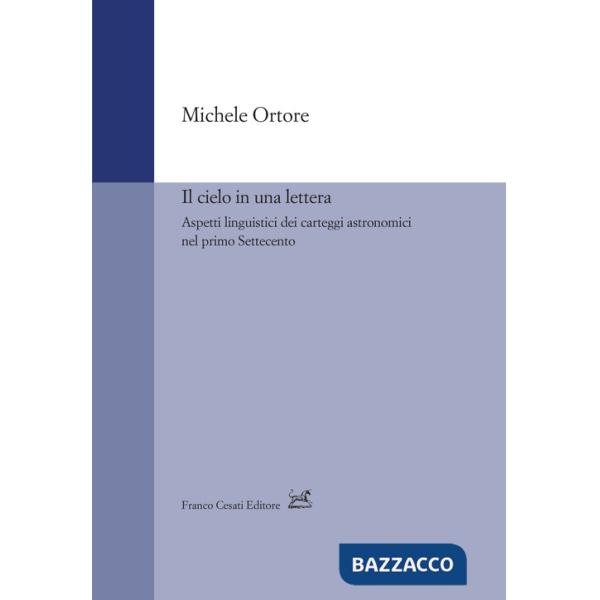 Michele Ortore

Il cielo in una lettera

Aspetti linguistici dei carteggi astronomici nel primo Settecento

Franco Cesati Editore

BAZZACCO